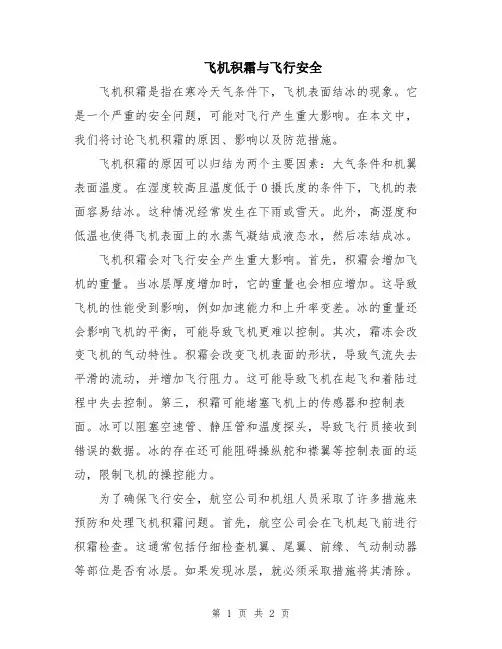 飞机积霜与飞行安全

飞机积霜是指在寒冷天气条件下，飞机表面结冰的现象。它是一个严重的安全问题，可能对飞行产生重大影响。在本文中，我们将讨论飞机积霜的原因、影响以及防范措施。

飞机积霜的原因可以归结为两个主要因素：大气条件和机翼表面温度。在湿度较高且温度低于0摄氏度的条件下，飞机的表面容易结冰。这种情况经常发生在下雨或雪天。此外，高湿度和低温也使得飞机表面上的水蒸气凝结成液态水，然后冻结成冰。

飞机积霜会对飞行安全产生重大影响。首先，积霜会增加飞机的重量。当冰层厚度增加时，它的重量也会相应增加。这导致飞机的性能受到影响，例如加速能力和上升率变差。冰的重量还会影响飞机的平衡，可能导致飞机更难以控制。其次，霜冻会改变飞机的气动特性。积霜会改变飞机表面的形状，导致气流失去平滑的流动，并增加飞行阻力。这可能导致飞机在起飞和着陆过程中失去控制。第三，积霜可能堵塞飞机上的传感器和控制表面。冰可以阻塞空速管、静压管和温度探头，导致飞行员接收到错误的数据。冰的存在还可能阻碍操纵舵和襟翼等控制表面的运动，限制飞机的操控能力。

为了确保飞行安全，航空公司和机组人员采取了许多措施来预防和处理飞机积霜问题。首先，航空公司会在飞机起飞前进行积霜检查。这通常包括仔细检查机翼、尾翼、前缘、气动制动器等部位是否有冰层。如果发现冰层，就必须采取措施将其清除。

第 1 页 共 2 页